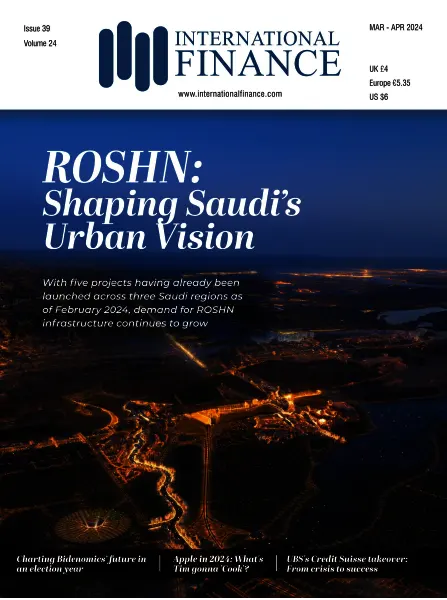 Issue 39
Volume 24

INTERNATIONAL FINANCE

www.internationalfinance.com

MAR - APR 2024

UK £4
Europe €5.35
US $6

ROSHN: Shaping Saudi's Urban Vision

With five projects having already been launched across three Saudi regions as of February 2024, demand for ROSHN infrastructure continues to grow

Charting Bidenomics' future in an election year

Apple in 2024: What's Tim gonna 'Cook'?

UBS's Credit Suisse takeover: From crisis to success